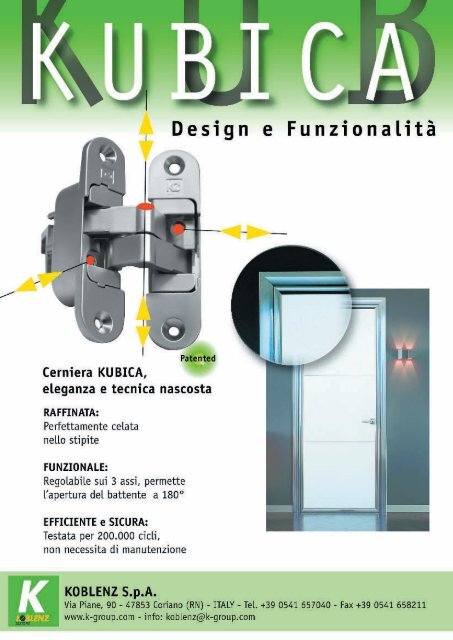 KUBICA

Design e Funzionalità

Patented

Cerniera KUBICA, eleganza e tecnica nascosta

RAFFINATA:
Perfettamente celata nello stipite

FUNZIONALE:
Regolabile sui 3 assi, permette l'apertura del battente a 180°

EFFICIENTE e SICURA:
Testata per 200.000 cicli, non necessita di manutenzione

K
KOBLENZ

KOBLENZ S.p.A.
Via Piane, 90 - 47853 Coriano (RN) - ITALY - Tel. +39 0541 657040 - Fax +39 0541 658211
www.k-group.com - info: koblenz@k-group.com